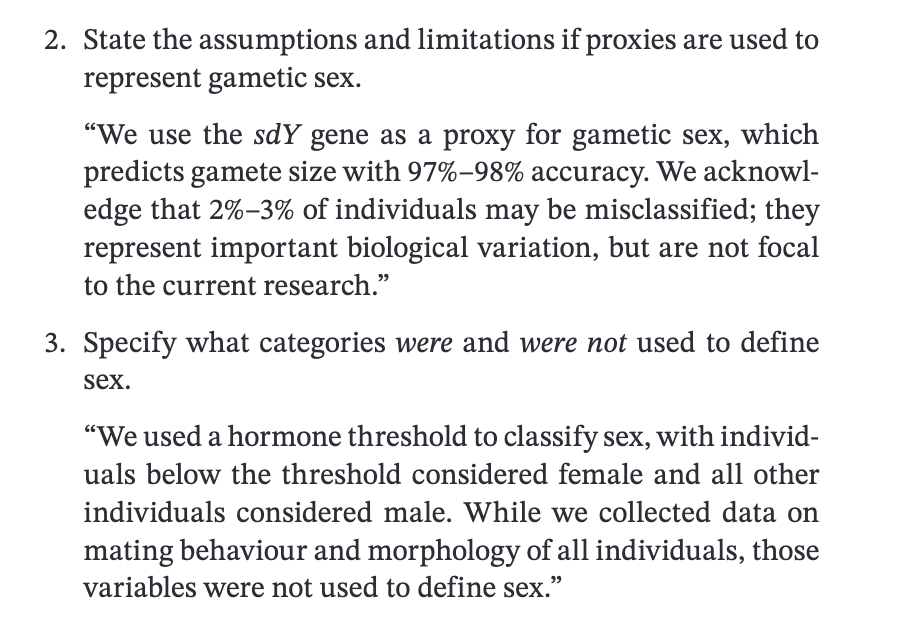 2. State the assumptions and limitations if proxies are used to represent gametic sex.

"We use the sdY gene as a proxy for gametic sex, which predicts gamete size with 97%–98% accuracy. We acknowledge that 2%–3% of individuals may be misclassified; they represent important biological variation, but are not focal to the current research."

3. Specify what categories were and were not used to define sex.

"We used a hormone threshold to classify sex, with individuals below the threshold considered female and all other individuals considered male. While we collected data on mating behaviour and morphology of all individuals, those variables were not used to define sex."